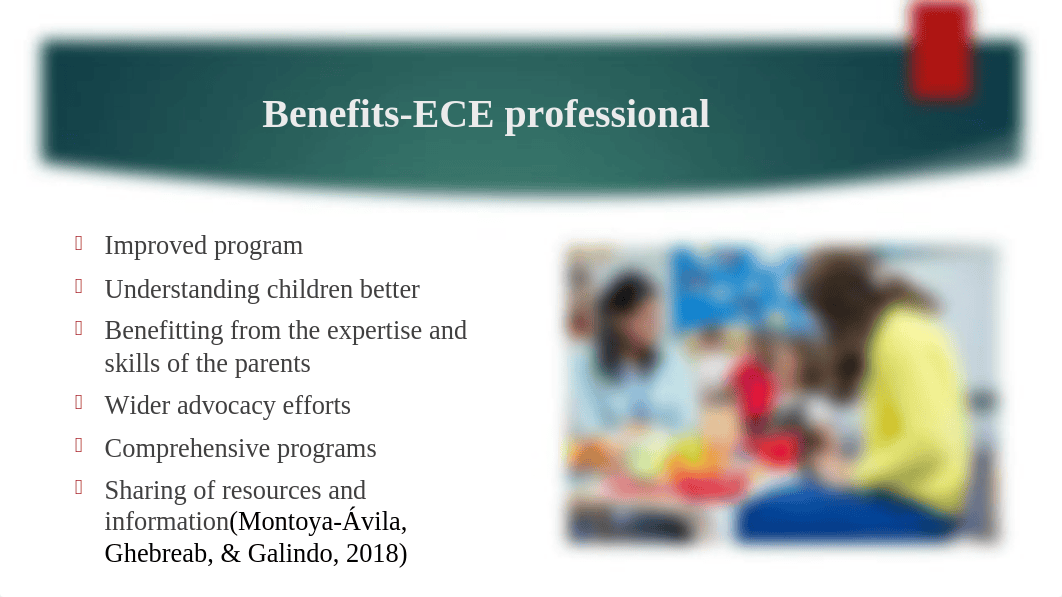 Benefits-ECE professional

Improved program

Understanding children better

Benefitting from the expertise and skills of the parents

Wider advocacy efforts

Comprehensive programs

Sharing of resources and information(Montoya-Ávila, Ghebreab, & Galindo, 2018)